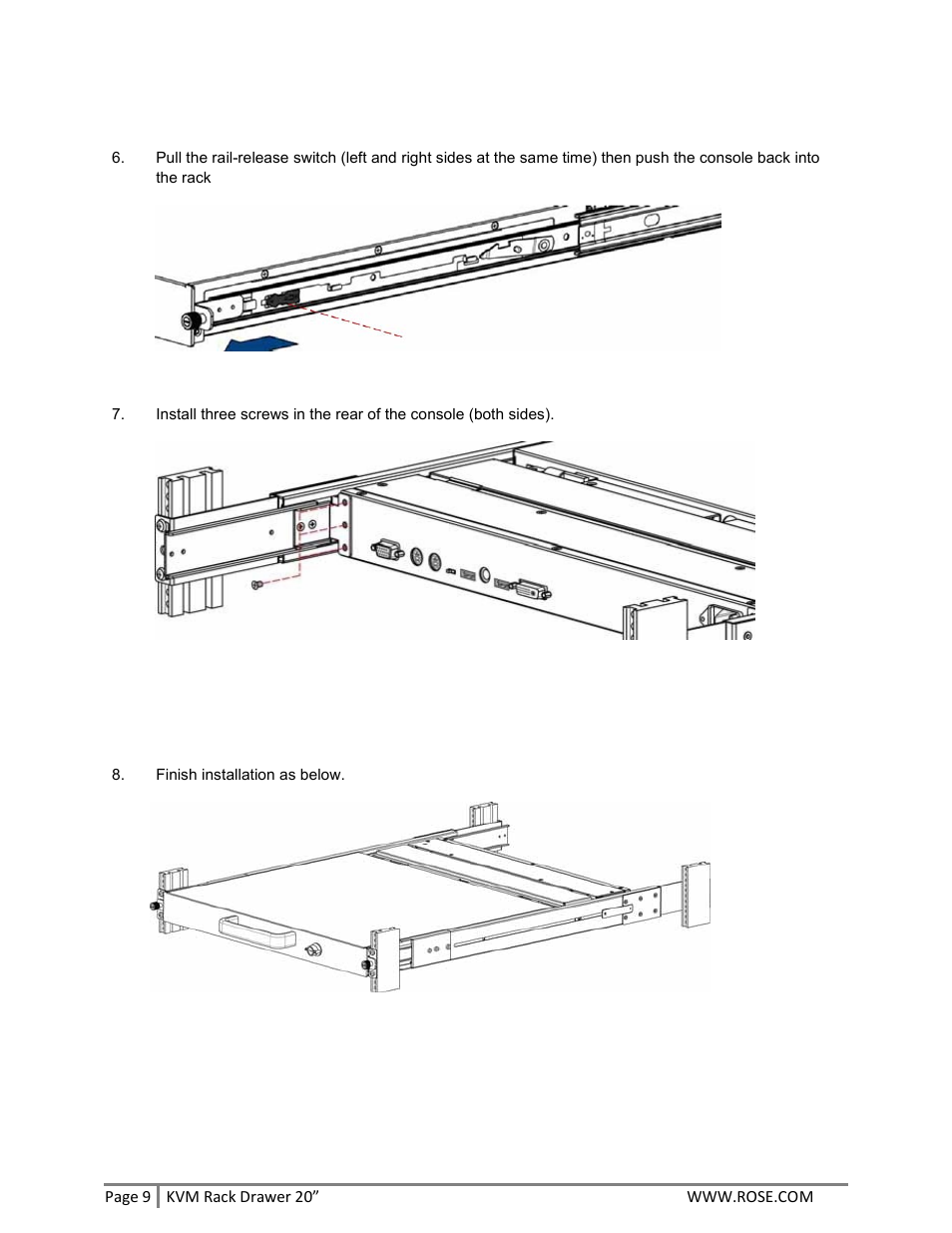 6. Pull the rail-release switch (left and right sides at the same time) then push the console back into the rack

7. Install three screws in the rear of the console (both sides).

8. Finish installation as below.

Page 9 | KVM Rack Drawer 20” WWW.ROSE.COM